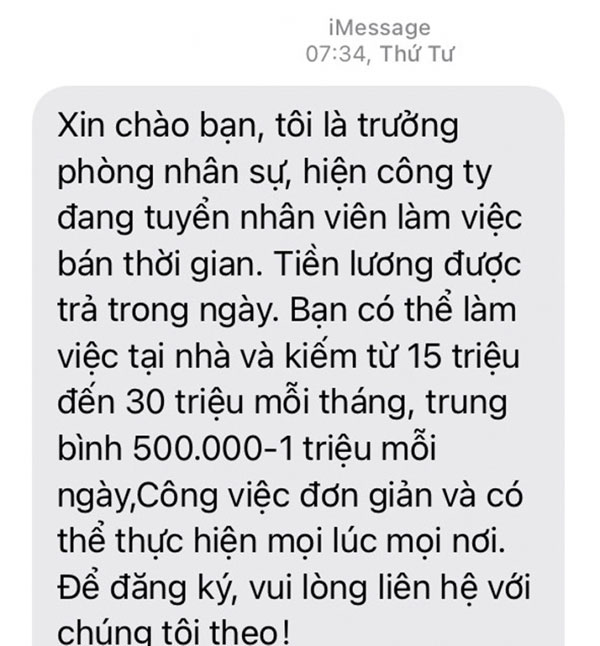 iMessage
07:34, Thứ Tư

Xin chào bạn, tôi là trưởng phòng nhân sự, hiện công ty đang tuyển nhân viên làm việc bán thời gian. Tiền lương được trả trong ngày. Bạn có thể làm việc tại nhà và kiếm từ 15 triệu đến 30 triệu mỗi tháng, trung bình 500.000-1 triệu mỗi ngày,Công việc đơn giản và có thể thực hiện mọi lúc mọi nơi. Để đăng ký, vui lòng liên hệ với chúng tôi theo!